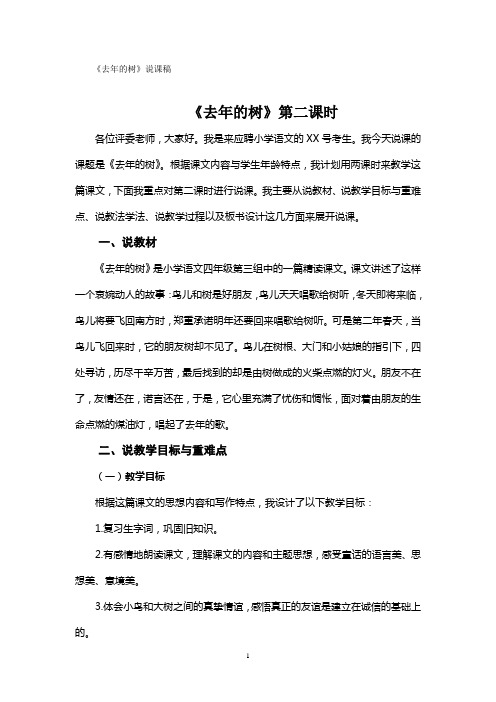 《去年的树》说课稿

《去年的树》第二课时

各位评委老师，大家好。我是来应聘小学语文的 XX 号考生。我今天说课的课题是《去年的树》。根据课文内容与学生年龄特点，我计划用两课时来教学这篇课文，下面我重点对第二课时进行说课。我主要从说教材、说教学目标与重难点、说教法学法、说教学过程以及板书设计这几方面来展开说课。

一、说教材

《去年的树》是小学语文四年级第三组中的一篇精读课文。课文讲述了这样一个哀婉动人的故事：鸟儿和树是好朋友，鸟儿天天唱歌给树听，冬天即将来临，鸟儿将要飞回南方时，郑重承诺明年还要回来唱歌给树听。可是第二年春天，当鸟儿飞回来时，它的朋友树却不见了。鸟儿在树根、大门和小姑娘的指引下，四处寻访，历尽千辛万苦，最后找到的却是由树做成的火柴点燃的灯火。朋友不在了，友情还在，诺言还在，于是，它心里充满了忧伤和惆怅，面对着由朋友的生命点燃的煤油灯，唱起了去年的歌。

二、说教学目标与重难点

（一）教学目标

根据这篇课文的思想内容和写作特点，我设计了以下教学目标：

1.复习生字词，巩固旧知识。

2.有感情地朗读课文，理解课文的内容和主题思想，感受童话的语言美、思想美、意境美。

3.体会小鸟和大树之间的真挚情谊，感悟真正的友谊是建立在诚信的基础上的。

1